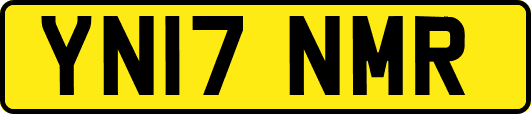 YN17 NMR